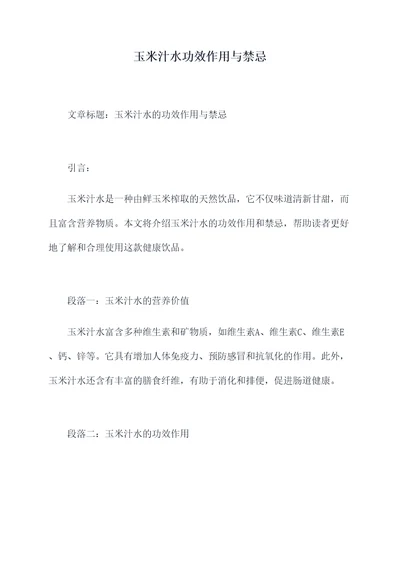 玉米汁水功效作用与禁忌

文章标题：玉米汁水的功效作用与禁忌

引言：

玉米汁水是一种由鲜玉米榨取的天然饮品，它不仅味道清新甘甜，而且富含营养物质。本文将介绍玉米汁水的功效作用和禁忌，帮助读者更好地了解和合理使用这款健康饮品。

段落一：玉米汁水的营养价值

玉米汁水富含多种维生素和矿物质，如维生素A、维生素C、维生素E、钙、锌等。它具有增加人体免疫力、预防感冒和抗氧化的作用。此外，玉米汁水还含有丰富的膳食纤维，有助于消化和排便，促进肠道健康。

段落二：玉米汁水的功效作用